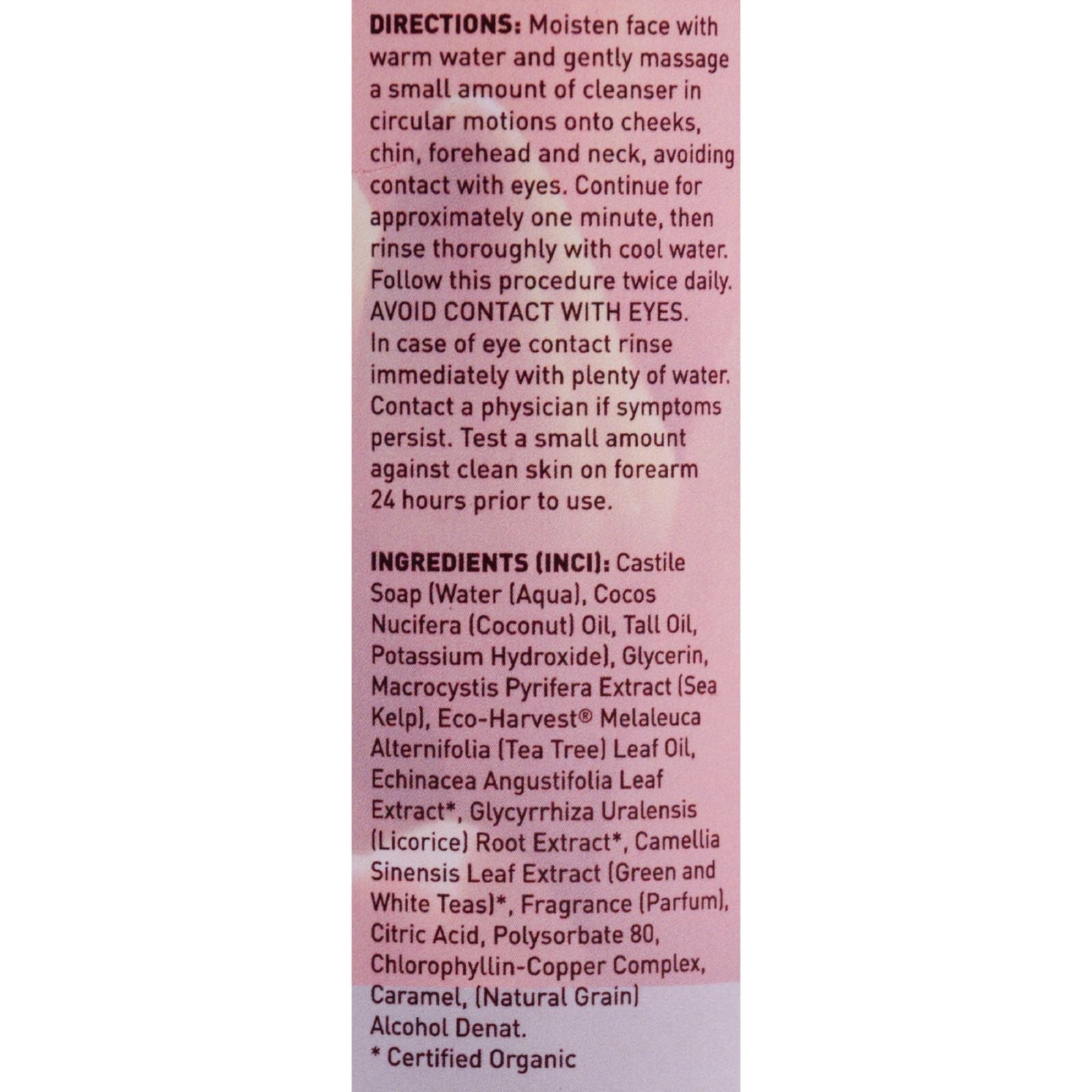 DIRECTIONS: Moisten face with warm water and gently massage a small amount of cleanser in circular motions onto cheeks, chin, forehead and neck, avoiding contact with eyes. Continue for approximately one minute, then rinse thoroughly with cool water. Follow this procedure twice daily. AVOID CONTACT WITH EYES. In case of eye contact rinse immediately with plenty of water. Contact a physician if symptoms persist. Test a small amount against clean skin on forearm 24 hours prior to use.

INGREDIENTS (INCI): Castile Soap (Water (Aqua), Cocos Nucifera (Coconut) Oil, Tall Oil, Potassium Hydroxide), Glycerin, Macrocystis Pyrifera Extract (Sea Kelp), Eco-Harvest® Melaleuca Alternifolia (Tea Tree) Leaf Oil, Echinacea Angustifolia Leaf Extract*, Glycyrrhiza Uralensis (Licorice) Root Extract*, Camellia Sinensis Leaf Extract (Green and White Teas)*, Fragrance (Parfum), Citric Acid, Polysorbate 80, Chlorophyllin-Copper Complex, Caramel, (Natural Grain) Alcohol Denat.
* Certified Organic